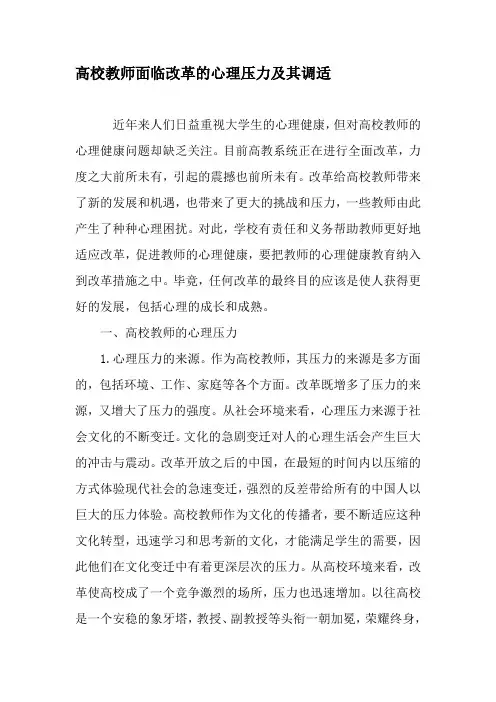 高校教师面临改革的心理压力及其调适

近年来人们日益重视大学生的心理健康，但对高校教师的心理健康问题却缺乏关注。目前高教系统正在进行全面改革，力度之大前所未有，引起的震撼也前所未有。改革给高校教师带来了新的发展和机遇，也带来了更大的挑战和压力，一些教师由此产生了种种心理困扰。对此，学校有责任和义务帮助教师更好地适应改革，促进教师的心理健康，要把教师的心理健康教育纳入到改革措施之中。毕竟，任何改革的最终目的应该是使人获得更好的发展，包括心理的成长和成熟。

一、高校教师的心理压力

1.心理压力的来源。作为高校教师，其压力的来源是多方面的，包括环境、工作、家庭等各个方面。改革既增多了压力的来源，又增大了压力的强度。从社会环境来看，心理压力来源于社会文化的不断变迁。文化的急剧变迁对人的心理生活会产生巨大的冲击与震动。改革开放之后的中国，在最短的时间内以压缩的方式体验现代社会的急速变迁，强烈的反差带给所有的中国人以巨大的压力体验。高校教师作为文化的传播者，要不断适应这种文化转型，迅速学习和思考新的文化，才能满足学生的需要，因此他们在文化变迁中有着更深层次的压力。从高校环境来看，改革使高校成了一个竞争激烈的场所，压力也迅速增加。以往高校是一个安稳的象牙塔，教授、副教授等头衔一朝加冕，荣耀终身，